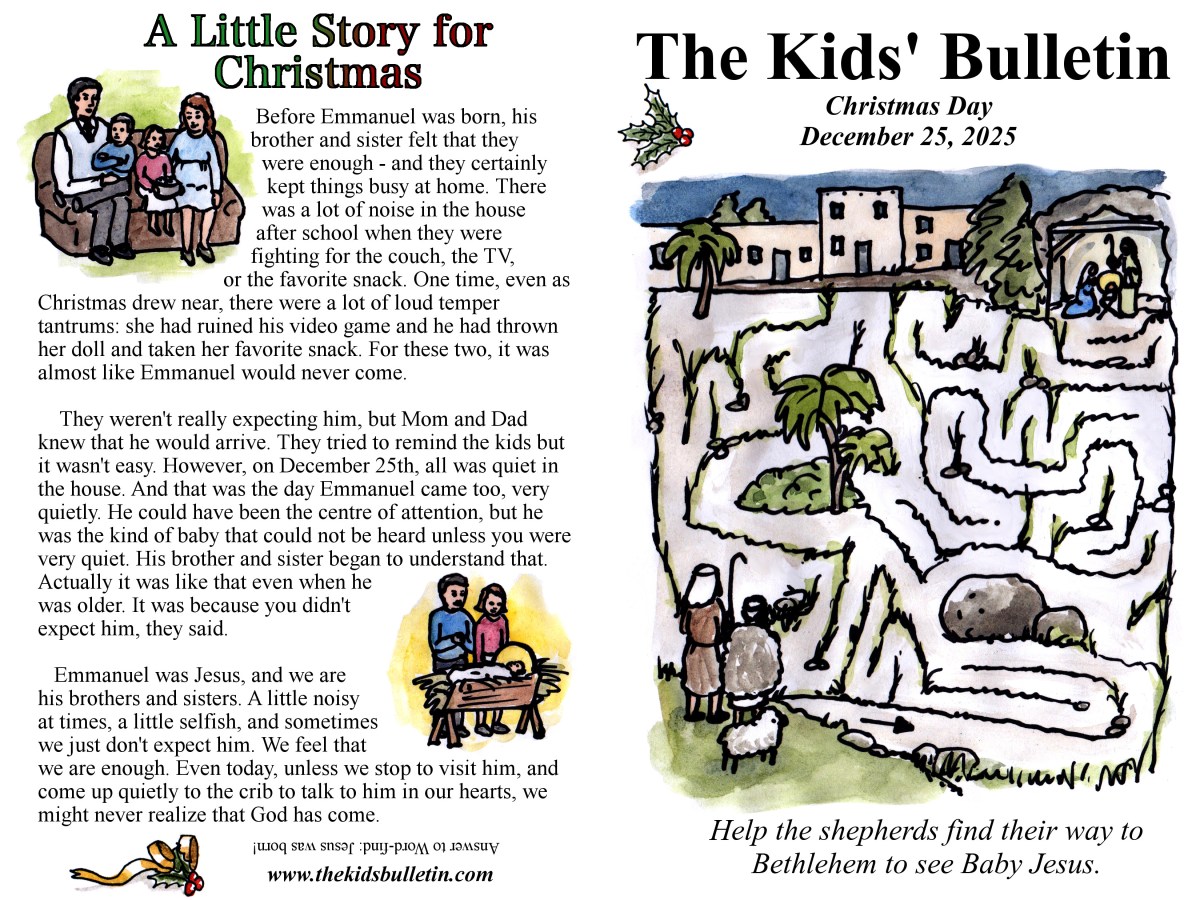 A Little Story for Christmas

Before Emmanuel was born, his brother and sister felt that they were enough - and they certainly kept things busy at home. There was a lot of noise in the house after school when they were fighting for the couch, the TV, or the favorite snack. One time, even as Christmas drew near, there were a lot of loud temper tantrums: she had ruined his video game and he had thrown her doll and taken her favorite snack. For these two, it was almost like Emmanuel would never come.

They weren't really expecting him, but Mom and Dad knew that he would arrive. They tried to remind the kids but it wasn't easy. However, on December 25th, all was quiet in the house. And that was the day Emmanuel came too, very quietly. He could have been the centre of attention, but he was the kind of baby that could not be heard unless you were very quiet. His brother and sister began to understand that. Actually it was like that even when he was older. It was because you didn't expect him, they said.

Emmanuel was Jesus, and we are his brothers and sisters. A little noisy at times, a little selfish, and sometimes we just don't expect him. We feel that we are enough. Even today, unless we stop to visit him, and come up quietly to the crib to talk to him in our hearts, we might never realize that God has come.

Answer to Word-find: Jesus was born!

www.thekidsbulletin.com

The Kids' Bulletin

Christmas Day
December 25, 2025

Help the shepherds find their way to Bethlehem to see Baby Jesus.